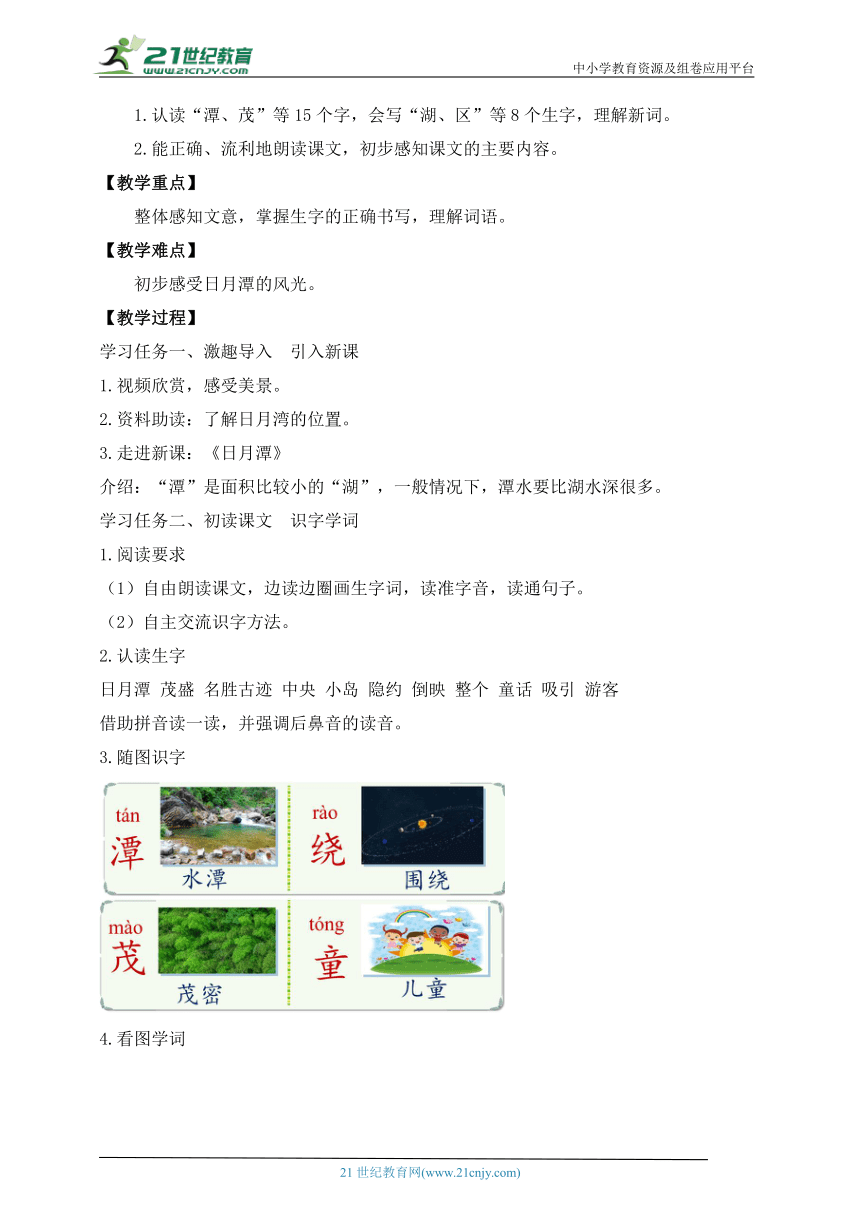 21世纪教育
www.21cnjy.com
中小学教育资源及组卷应用平台

1.认读“潭、茂”等15个字，会写“湖、区”等8个生字，理解新词。

2.能正确、流利地朗读课文，初步感知课文的主要内容。

【教学重点】

整体感知文意，掌握生字的正确书写，理解词语。

【教学难点】

初步感受日月潭的风光。

【教学过程】

学习任务一、激趣导入　引入新课

1.视频欣赏，感受美景。

2.资料助读：了解日月湾的位置。

3.走进新课：《日月潭》

介绍：“潭”是面积比较小的“湖”，一般情况下，潭水要比湖水深很多。

学习任务二、初读课文　识字学词

1.阅读要求

（1）自由朗读课文，边读边圈画生字词，读准字音，读通句子。

（2）自主交流识字方法。

2.认读生字

日月潭 茂盛 名胜古迹 中央 小岛 隐约 倒映 整个 童话 吸引 游客

借助拼音读一读，并强调后鼻音的读音。

3.随图识字

tán
潭
水潭

rào
绕
围绕

mào
茂
茂密

tóng
童
儿童

4.看图学词

21世纪教育网(www.21cnjy.com)